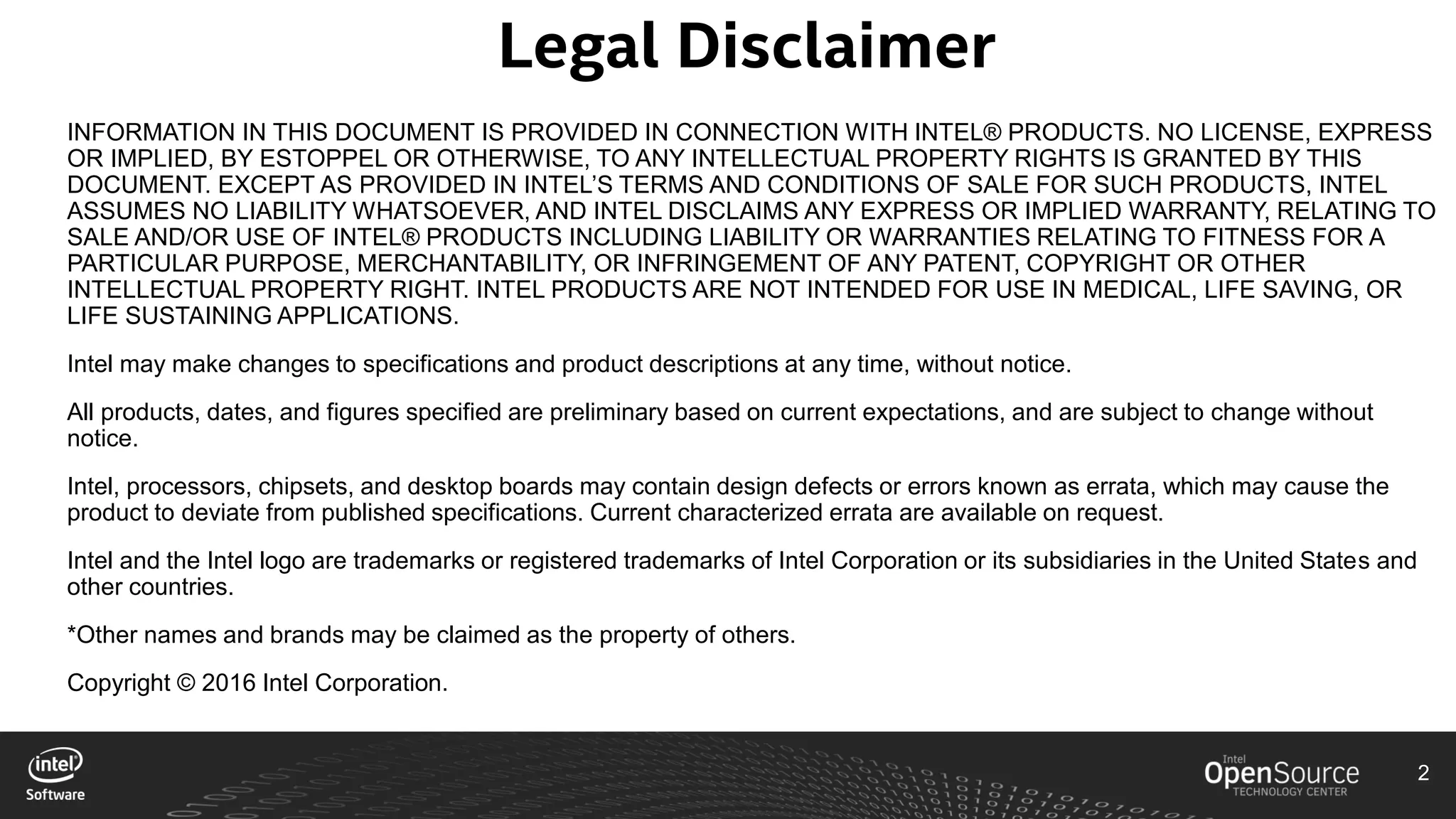 Legal Disclaimer

INFORMATION IN THIS DOCUMENT IS PROVIDED IN CONNECTION WITH INTEL® PRODUCTS. NO LICENSE, EXPRESS OR IMPLIED, BY ESTOPPEL OR OTHERWISE, TO ANY INTELLECTUAL PROPERTY RIGHTS IS GRANTED BY THIS DOCUMENT. EXCEPT AS PROVIDED IN INTEL'S TERMS AND CONDITIONS OF SALE FOR SUCH PRODUCTS, INTEL ASSUMES NO LIABILITY WHATSOEVER, AND INTEL DISCLAIMS ANY EXPRESS OR IMPLIED WARRANTY, RELATING TO SALE AND/OR USE OF INTEL® PRODUCTS INCLUDING LIABILITY OR WARRANTIES RELATING TO FITNESS FOR A PARTICULAR PURPOSE, MERCHANTABILITY, OR INFRINGEMENT OF ANY PATENT, COPYRIGHT OR OTHER INTELLECTUAL PROPERTY RIGHT. INTEL PRODUCTS ARE NOT INTENDED FOR USE IN MEDICAL, LIFE SAVING, OR LIFE SUSTAINING APPLICATIONS.

Intel may make changes to specifications and product descriptions at any time, without notice.

All products, dates, and figures specified are preliminary based on current expectations, and are subject to change without notice.

Intel, processors, chipsets, and desktop boards may contain design defects or errors known as errata, which may cause the product to deviate from published specifications. Current characterized errata are available on request.

Intel and the Intel logo are trademarks or registered trademarks of Intel Corporation or its subsidiaries in the United States and other countries.

*Other names and brands may be claimed as the property of others.

Copyright © 2016 Intel Corporation.

intel Software

Intel OpenSource TECHNOLOGY CENTER

2